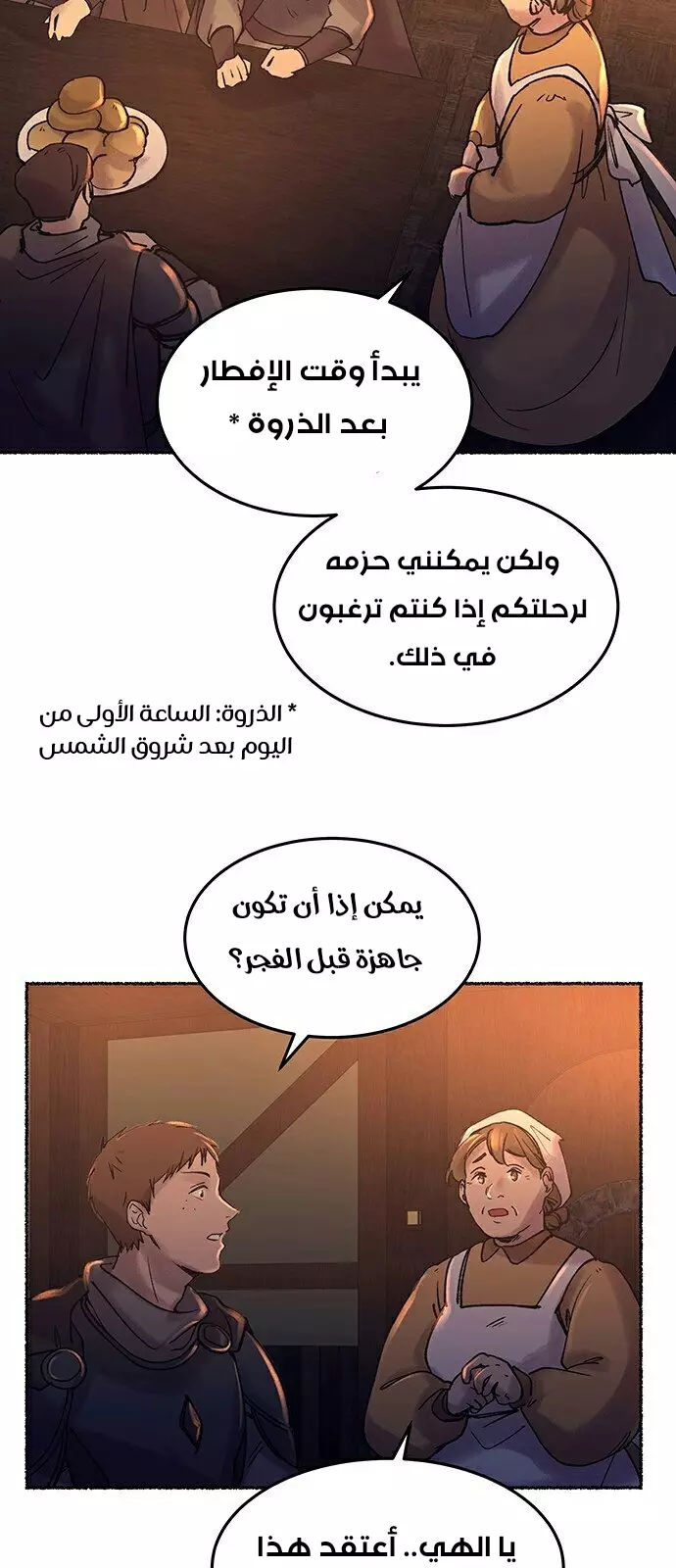 يبدأ وقت الإفطار بعد الذروة *

ولكن يمكنني حزمه لرحلتكم إذا كنتم ترغبون في ذلك.

* الذروة: الساعة الأولى من اليوم بعد شروق الشمس

يمكن إذا أن تكون جاهزة قبل الفجر؟

يا الهي.. أعتقد هذا